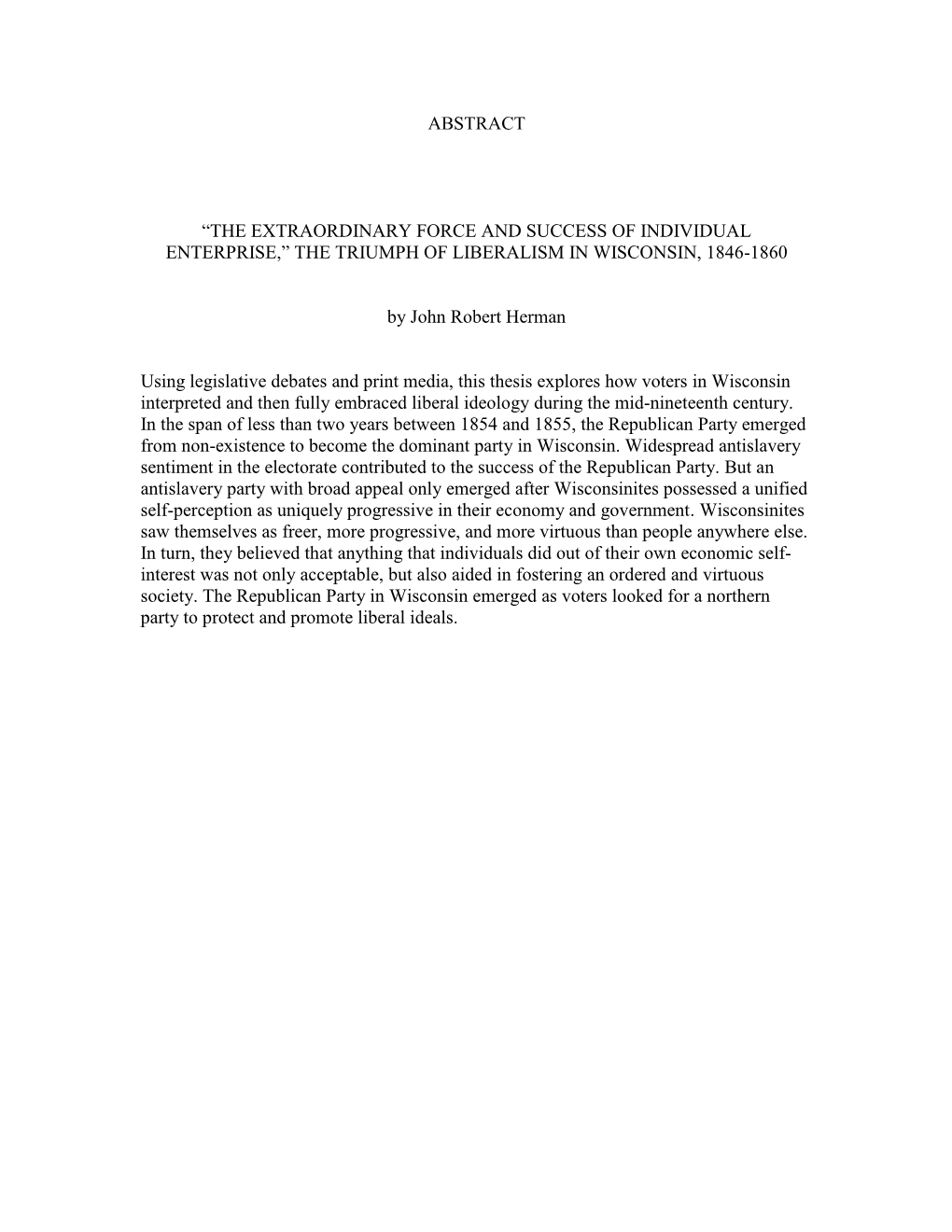 ABSTRACT

“THE EXTRAORDINARY FORCE AND SUCCESS OF INDIVIDUAL ENTERPRISE,” THE TRIUMPH OF LIBERALISM IN WISCONSIN, 1846-1860

by John Robert Herman

Using legislative debates and print media, this thesis explores how voters in Wisconsin interpreted and then fully embraced liberal ideology during the mid-nineteenth century. In the span of less than two years between 1854 and 1855, the Republican Party emerged from non-existence to become the dominant party in Wisconsin. Widespread antislavery sentiment in the electorate contributed to the success of the Republican Party. But an antislavery party with broad appeal only emerged after Wisconsinites possessed a unified self-perception as uniquely progressive in their economy and government. Wisconsinites saw themselves as freer, more progressive, and more virtuous than people anywhere else. In turn, they believed that anything that individuals did out of their own economic self-interest was not only acceptable, but also aided in fostering an ordered and virtuous society. The Republican Party in Wisconsin emerged as voters looked for a northern party to protect and promote liberal ideals.